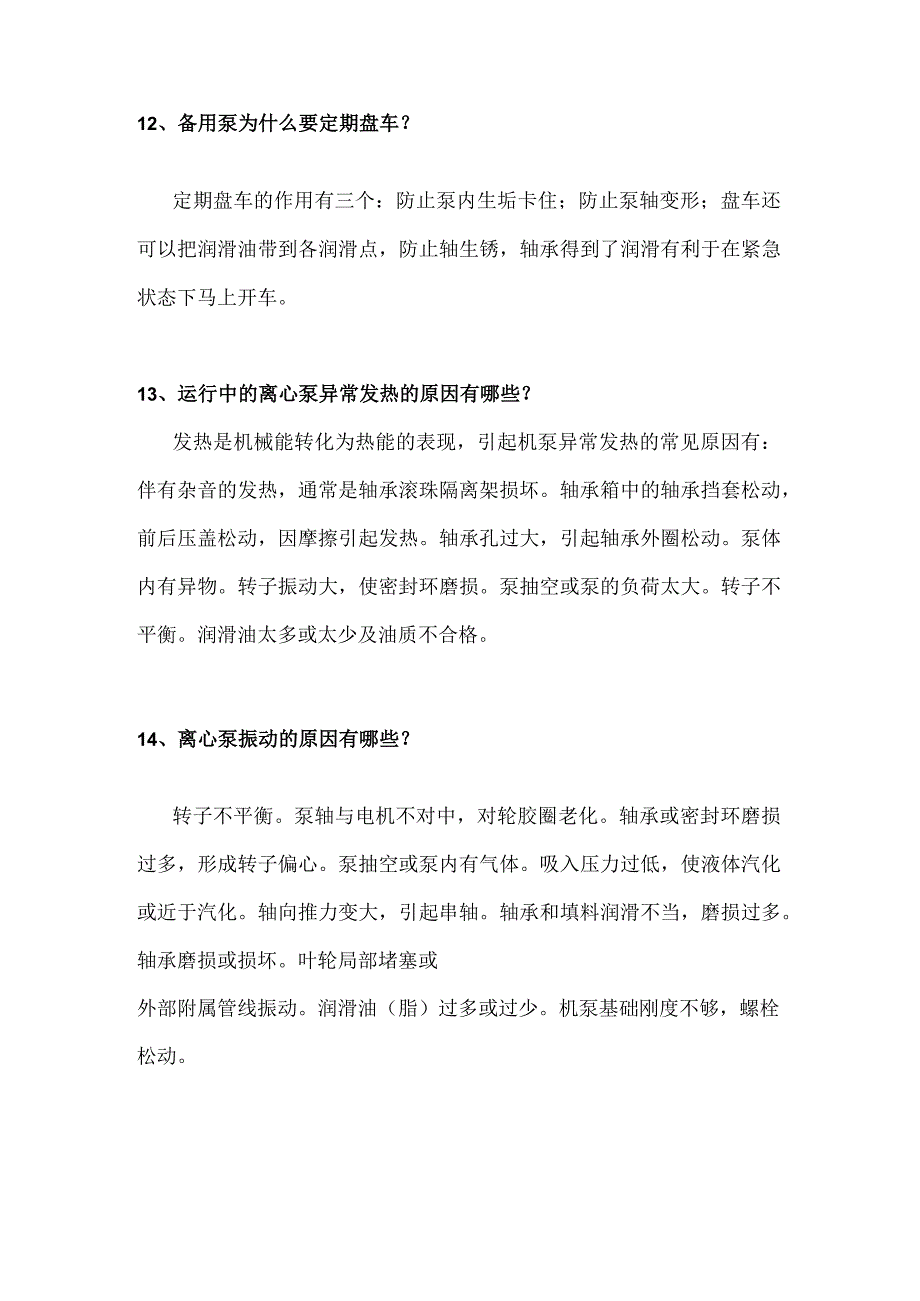 12、备用泵为什么要定期盘车？

定期盘车的作用有三个：防止泵内生垢卡住；防止泵轴变形；盘车还可以把润滑油带到各润滑点，防止轴生锈，轴承得到了润滑有利于在紧急状态下马上开车。

13、运行中的离心泵异常发热的原因有哪些？

发热是机械能转化为热能的表现，引起机泵异常发热的常见原因有：伴有杂音的发热，通常是轴承滚珠隔离架损坏。轴承箱中的轴承挡套松动，前后压盖松动，因摩擦引起发热。轴承孔过大，引起轴承外圈松动。泵体内有异物。转子振动大，使密封环磨损。泵抽空或泵的负荷太大。转子不平衡。润滑油太多或太少及油质不合格。

14、离心泵振动的原因有哪些？

转子不平衡。泵轴与电机不对中，对轮胶圈老化。轴承或密封环磨损过多，形成转子偏心。泵抽空或泵内有气体。吸入压力过低，使液体汽化或近于汽化。轴向推力变大，引起串轴。轴承和填料润滑不当，磨损过多。轴承磨损或损坏。叶轮局部堵塞或

外部附属管线振动。润滑油（脂）过多或过少。机泵基础刚度不够，螺栓松动。